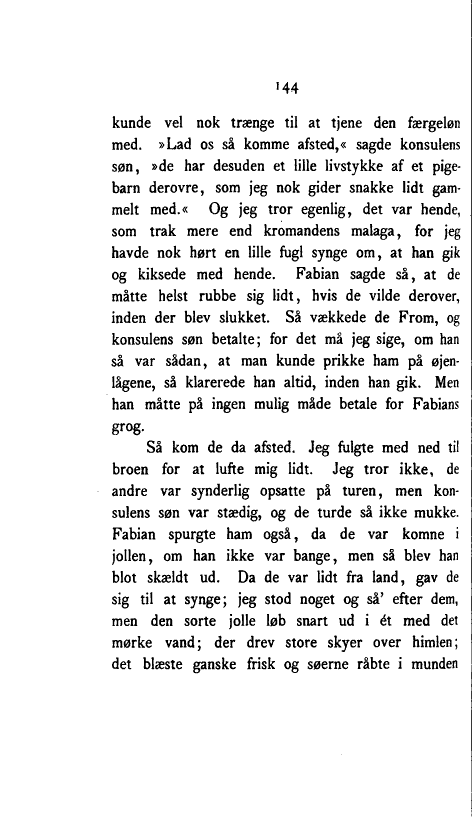 144

kunde vel nok trænge til at tjene den færgeløn med. »Lad os så komme afsted,« sagde konsulens søn, »de har desuden et lille livstykke af et pigebarn derovre, som jeg nok gider snakke lidt gammelt med.« Og jeg tror egenlig, det var hende, som trak mere end kromandens malaga, for jeg havde nok hørt en lille fugl synge om, at han gik og kiksede med hende. Fabian sagde så, at de måtte helst rubbe sig lidt, hvis de vilde derover, inden der blev slukket. Så vækkede de From, og konsulens søn betalte; for det må jeg sige, om han så var sådan, at man kunde prikke ham på øjenlågene, så klarerede han altid, inden han gik. Men han måtte på ingen mulig måde betale for Fabians grog.

Så kom de da afsted. Jeg fulgte med ned til broen for at lufte mig lidt. Jeg tror ikke, de andre var synderlig opsatte på turen, men konsulens søn var stædig, og de turde så ikke mukke. Fabian spurgte ham også, da de var komne i jollen, om han ikke var bange, men så blev han blot skældt ud. Da de var lidt fra land, gav de sig til at synge; jeg stod noget og så' efter dem, men den sorte jolle løb snart ud i ét med det mørke vand; der drev store skyer over himlen; det blæste ganske frisk og søerne råbte i munden